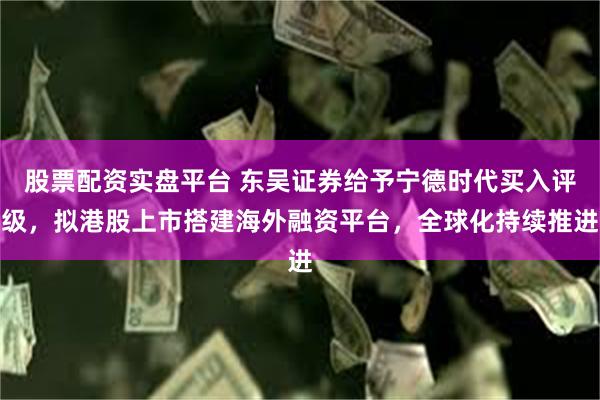 股票配资实盘平台 东吴证券给予宁德时代买入评级，拟港股上市搭建海外融资平台，全球化持续推进进